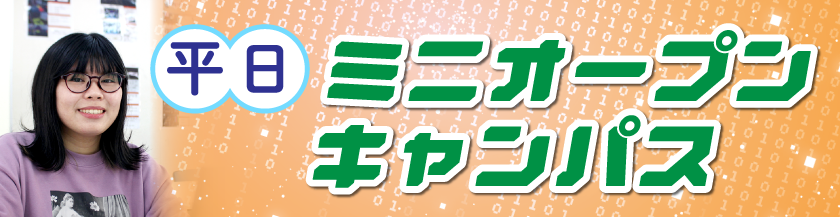 平日
ミニオープンキャンパス